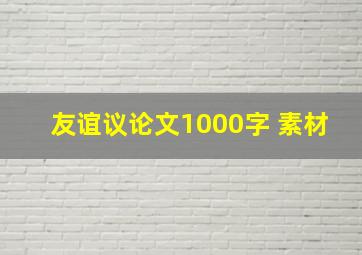 友谊议论文1000字 素材